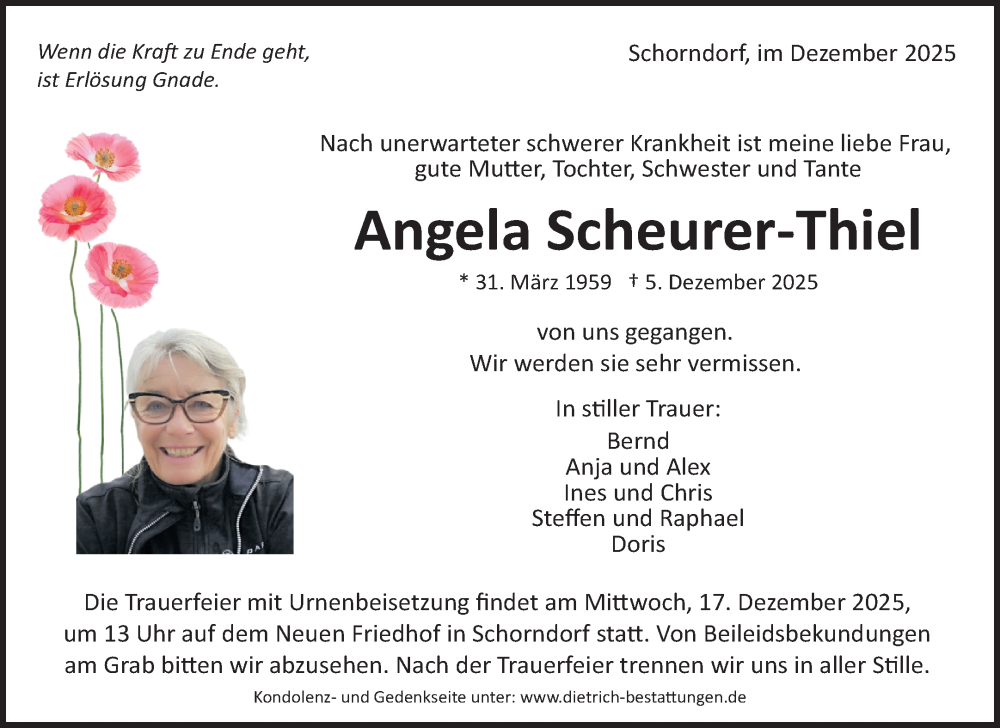 Wenn die Kraft zu Ende geht,
ist Erlösung Gnade.

Schorndorf, im Dezember 2025

Nach unerwarteter schwerer Krankheit ist meine liebe Frau, gute Mutter, Tochter, Schwester und Tante

Angela Scheurer-Thiel

* 31. März 1959 † 5. Dezember 2025

von uns gegangen.
Wir werden sie sehr vermissen.

In stiller Trauer:
Bernd
Anja und Alex
Ines und Chris
Steffen und Raphael
Doris

Die Trauerfeier mit Urnenbeisetzung findet am Mittwoch, 17. Dezember 2025, um 13 Uhr auf dem Neuen Friedhof in Schorndorf statt. Von Beileidsbekundungen am Grab bitten wir abzusehen. Nach der Trauerfeier trennen wir uns in aller Stille.

Kondolenz- und Gedenkseite unter: www.dietrich-bestattungen.de